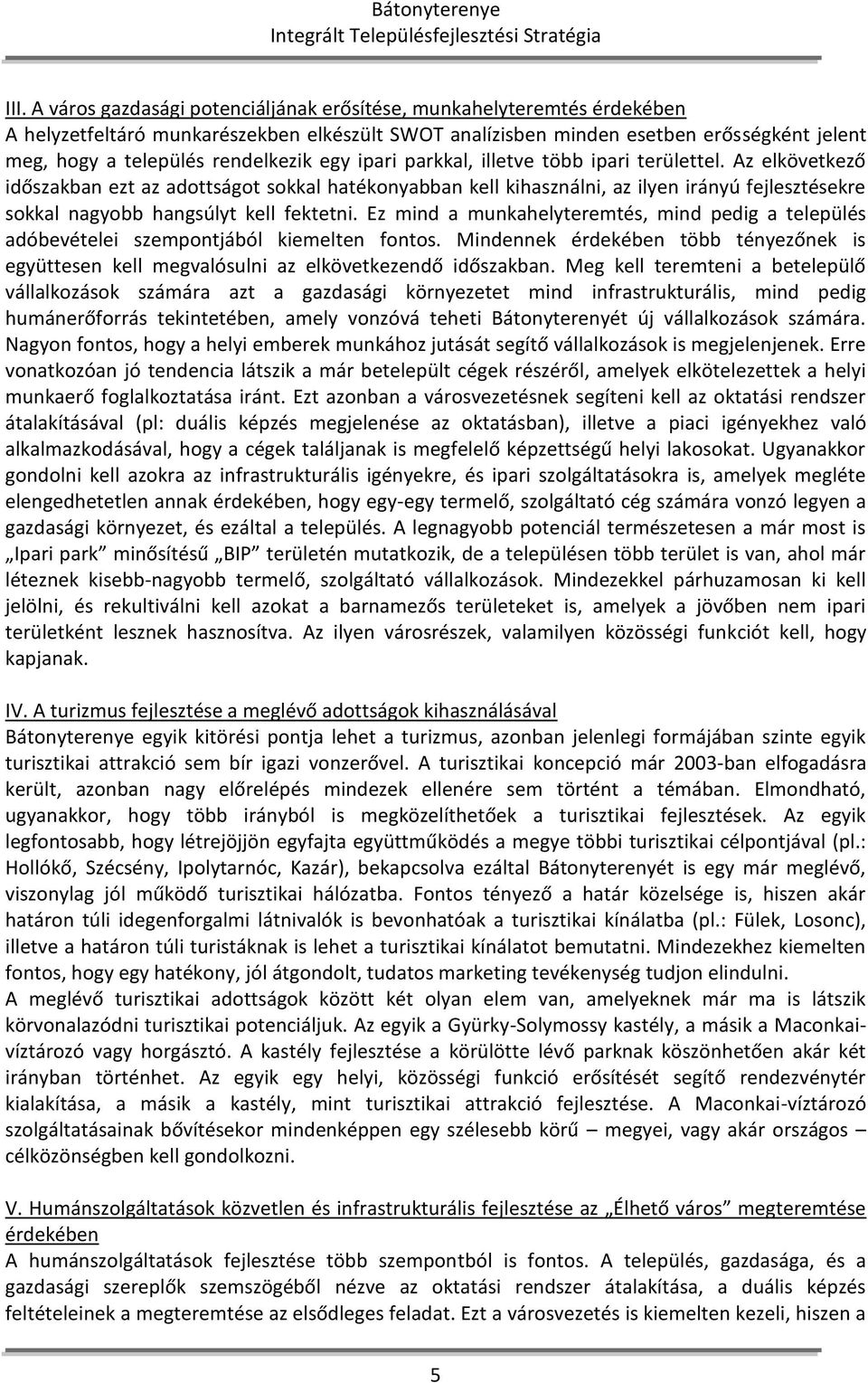 Bátonyterenye
Integrált Településfejlesztési Stratégia

III. A város gazdasági potenciáljának erősítése, munkahelyteremtés érdekében
A helyzetfeltáró munkarészekben elkészült SWOT analízisben minden esetben erősségként jelent meg, hogy a település rendelkezik egy ipari parkkal, illetve több ipari területtel. Az elkövetkező időszakban ezt az adottságot sokkal hatékonyabban kell kihasználni, az ilyen irányú fejlesztésekre sokkal nagyobb hangsúlyt kell fektetni. Ez mind a munkahelyteremtés, mind pedig a település adóbevételei szempontjából kiemelten fontos. Mindennek érdekében több tényezőnek is együttesen kell megvalósulni az elkövetkezendő időszakban. Meg kell teremteni a betelepülő vállalkozások számára azt a gazdasági környezetet mind infrastrukturális, mind pedig humánerőforrás tekintetében, amely vonzóvá teheti Bátonyterenyét új vállalkozások számára. Nagyon fontos, hogy a helyi emberek munkához jutását segítő vállalkozások is megjelenjenek. Erre vonatkozóan jó tendencia látszik a már betelepült cégek részéről, amelyek elkötelezettek a helyi munkaerő foglalkoztatása iránt. Ezt azonban a városvezetésnek segíteni kell az oktatási rendszer átalakításával (pl: duális képzés megjelenése az oktatásban), illetve a piaci igényekhez való alkalmazkodásával, hogy a cégek találjanak is megfelelő képzettségű helyi lakosokat. Ugyanakkor gondolni kell azokra az infrastrukturális igényekre, és ipari szolgáltatásokra is, amelyek megléte elengedhetetlen annak érdekében, hogy egy-egy termelő, szolgáltató cég számára vonzó legyen a gazdasági környezet, és ezáltal a település. A legnagyobb potenciál természetesen a már most is „Ipari park” minősítésű „BIP” területén mutatkozik, de a településen több terület is van, ahol már léteznek kisebb-nagyobb termelő, szolgáltató vállalkozások. Mindezekkel párhuzamosan ki kell jelölni, és rekultiválni kell azokat a barnamezős területeket is, amelyek a jövőben nem ipari területként lesznek hasznosítva. Az ilyen városrészek, valamilyen közösségi funkciót kell, hogy kapjanak.

IV. A turizmus fejlesztése a meglévő adottságok kihasználásával
Bátonyterenye egyik kitörési pontja lehet a turizmus, azonban jelenlegi formájában szinte egyik turisztikai attrakció sem bír igazi vonzerővel. A turisztikai koncepció már 2003-ban elfogadásra került, azonban nagy előrelépés mindezek ellenére sem történt a témában. Elmondható, ugyanakkor, hogy több irányból is megközelíthetőek a turisztikai fejlesztések. Az egyik legfontosabb, hogy létrejöjjön egyfajta együttműködés a megye többi turisztikai célpontjával (pl.: Hollókő, Szécsény, Ipolytarnóc, Kazár), bekapcsolva ezáltal Bátonyterenyét is egy már meglévő, viszonylag jól működő turisztikai hálózatba. Fontos tényező a határ közelsége is, hiszen akár határon túli idegenforgalmi látnivalók is bevonhatóak a turisztikai kínálatba (pl.: Fülek, Losonc), illetve a határon túli turistáknak is lehet a turisztikai kínálatot bemutatni. Mindezekhez kiemelten fontos, hogy egy hatékony, jól átgondolt, tudatos marketing tevékenység tudjon elindulni.
A meglévő turisztikai adottságok között két olyan elem van, amelyeknek már ma is látszik körvonalazódni turisztikai potenciáljuk. Az egyik a Gyürky-Solymossy kastély, a másik a Maconkai-víztározó vagy horgásztó. A kastély fejlesztése a körülötte lévő parknak köszönhetően akár két irányban történhet. Az egyik egy helyi, közösségi funkció erősítését segítő rendezvénytér kialakítása, a másik a kastély, mint turisztikai attrakció fejlesztése. A Maconkai-víztározó szolgáltatásainak bővítésekor mindenképpen egy szélesebb körű – megyei, vagy akár országos – célközönségben kell gondolkozni.

V. Humánszolgáltatások közvetlen és infrastrukturális fejlesztése az „Élhető város” megteremtése érdekében
A humánszolgáltatások fejlesztése több szempontból is fontos. A település, gazdasága, és a gazdasági szereplők szemszögéből nézve az oktatási rendszer átalakítása, a duális képzés feltételeinek a megteremtése az elsődleges feladat. Ezt a városvezetés is kiemelten kezeli, hiszen a

5